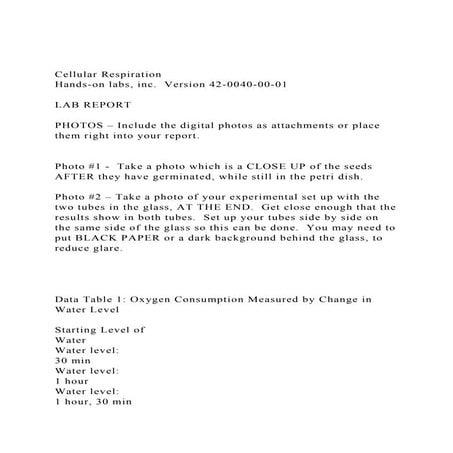 Cellular Respiration
Hands-on labs, inc. Version 42-0040-00-01

LAB REPORT

PHOTOS – Include the digital photos as attachments or place them right into your report.

Photo #1 - Take a photo which is a CLOSE UP of the seeds AFTER they have germinated, while still in the petri dish.

Photo #2 – Take a photo of your experimental set up with the two tubes in the glass, AT THE END. Get close enough that the results show in both tubes. Set up your tubes side by side on the same side of the glass so this can be done. You may need to put BLACK PAPER or a dark background behind the glass, to reduce glare.

Data Table 1: Oxygen Consumption Measured by Change in Water Level

Starting Level of Water
Water level: 30 min
Water level: 1 hour
Water level: 1 hour, 30 min